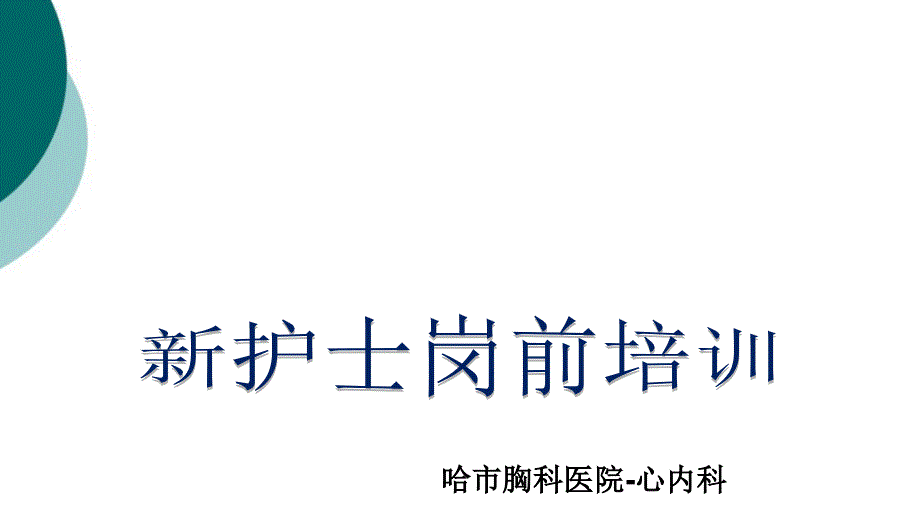 新护士岗前培训

哈市胸科医院-心内科